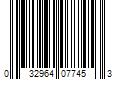 0 32964 07745 3